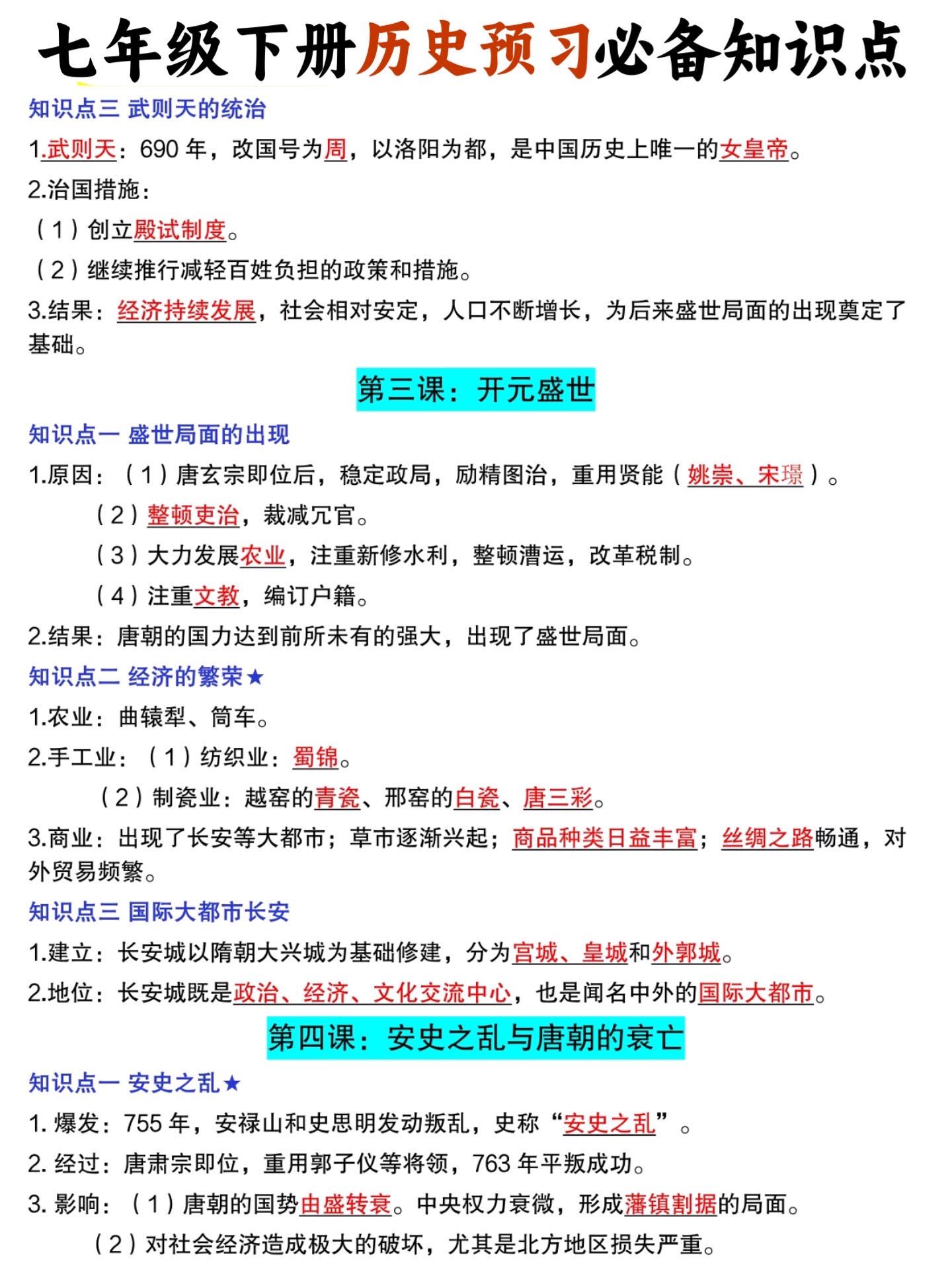 七年级下册历史预习必备知识点

知识点三 武则天的统治

1.武则天：690 年，改国号为周，以洛阳为都，是中国历史上唯一的女皇帝。

2.治国措施：

（1）创立殿试制度。

（2）继续推行减轻百姓负担的政策和措施。

3.结果：经济持续发展，社会相对安定，人口不断增长，为后来盛世局面的出现奠定了基础。

第三课：开元盛世

知识点一 盛世局面的出现

1.原因：（1）唐玄宗即位后，稳定政局，励精图治，重用贤能（姚崇、宋璟）。

（2）整顿吏治，裁减冗官。

（3）大力发展农业，注重新修水利，整顿漕运，改革税制。

（4）注重文教，编订户籍。

2.结果：唐朝的国力达到前所未有的强大，出现了盛世局面。

知识点二 经济的繁荣★

1.农业：曲辕犁、筒车。

2.手工业：（1）纺织业：蜀锦。

（2）制瓷业：越窑的青瓷、邢窑的白瓷、唐三彩。

3.商业：出现了长安等大都市；草市逐渐兴起；商品种类日益丰富；丝绸之路畅通，对外贸易频繁。

知识点三 国际大都市长安

1.建立：长安城以隋朝大兴城为基础修建，分为宫城、皇城和外郭城。

2.地位：长安城既是政治、经济、文化交流中心，也是闻名中外的国际大都市。

第四课：安史之乱与唐朝的衰亡

知识点一 安史之乱★

1. 爆发：755 年，安禄山和史思明发动叛乱，史称“安史之乱”。

2. 经过：唐肃宗即位，重用郭子仪等将领，763 年平叛成功。

3. 影响：（1）唐朝的国势由盛转衰。中央权力衰微，形成藩镇割据的局面。

（2）对社会经济造成极大的破坏，尤其是北方地区损失严重。